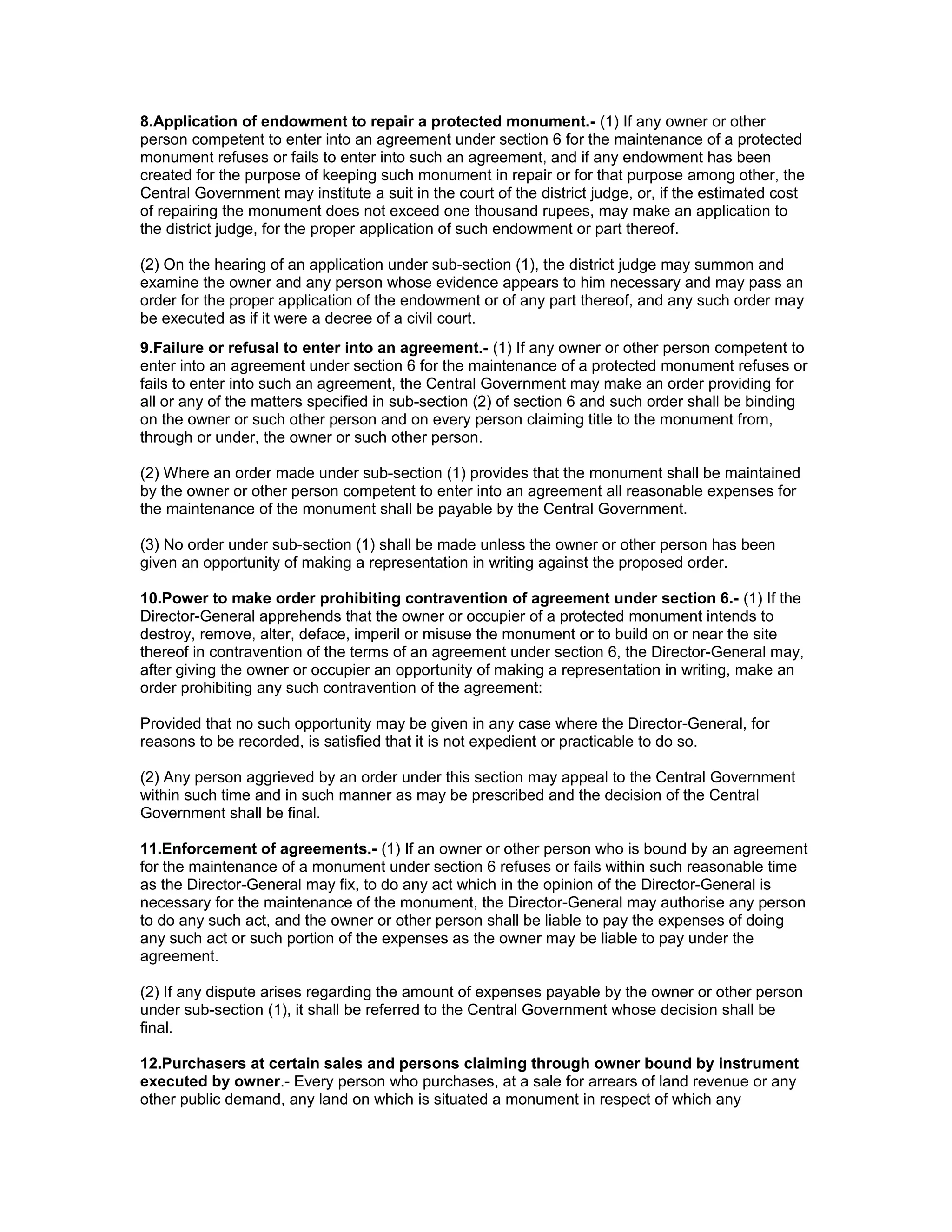 8.Application of endowment to repair a protected monument.- (1) If any owner or other person competent to enter into an agreement under section 6 for the maintenance of a protected monument refuses or fails to enter into such an agreement, and if any endowment has been created for the purpose of keeping such monument in repair or for that purpose among other, the Central Government may institute a suit in the court of the district judge, or, if the estimated cost of repairing the monument does not exceed one thousand rupees, may make an application to the district judge, for the proper application of such endowment or part thereof.

(2) On the hearing of an application under sub-section (1), the district judge may summon and examine the owner and any person whose evidence appears to him necessary and may pass an order for the proper application of the endowment or of any part thereof, and any such order may be executed as if it were a decree of a civil court.

9.Failure or refusal to enter into an agreement.- (1) If any owner or other person competent to enter into an agreement under section 6 for the maintenance of a protected monument refuses or fails to enter into such an agreement, the Central Government may make an order providing for all or any of the matters specified in sub-section (2) of section 6 and such order shall be binding on the owner or such other person and on every person claiming title to the monument from, through or under, the owner or such other person.

(2) Where an order made under sub-section (1) provides that the monument shall be maintained by the owner or other person competent to enter into an agreement all reasonable expenses for the maintenance of the monument shall be payable by the Central Government.

(3) No order under sub-section (1) shall be made unless the owner or other person has been given an opportunity of making a representation in writing against the proposed order.

10.Power to make order prohibiting contravention of agreement under section 6.- (1) If the Director-General apprehends that the owner or occupier of a protected monument intends to destroy, remove, alter, deface, imperil or misuse the monument or to build on or near the site thereof in contravention of the terms of an agreement under section 6, the Director-General may, after giving the owner or occupier an opportunity of making a representation in writing, make an order prohibiting any such contravention of the agreement:

Provided that no such opportunity may be given in any case where the Director-General, for reasons to be recorded, is satisfied that it is not expedient or practicable to do so.

(2) Any person aggrieved by an order under this section may appeal to the Central Government within such time and in such manner as may be prescribed and the decision of the Central Government shall be final.

11.Enforcement of agreements.- (1) If an owner or other person who is bound by an agreement for the maintenance of a monument under section 6 refuses or fails within such reasonable time as the Director-General may fix, to do any act which in the opinion of the Director-General is necessary for the maintenance of the monument, the Director-General may authorise any person to do any such act, and the owner or other person shall be liable to pay the expenses of doing any such act or such portion of the expenses as the owner may be liable to pay under the agreement.

(2) If any dispute arises regarding the amount of expenses payable by the owner or other person under sub-section (1), it shall be referred to the Central Government whose decision shall be final.

12.Purchasers at certain sales and persons claiming through owner bound by instrument executed by owner.- Every person who purchases, at a sale for arrears of land revenue or any other public demand, any land on which is situated a monument in respect of which any